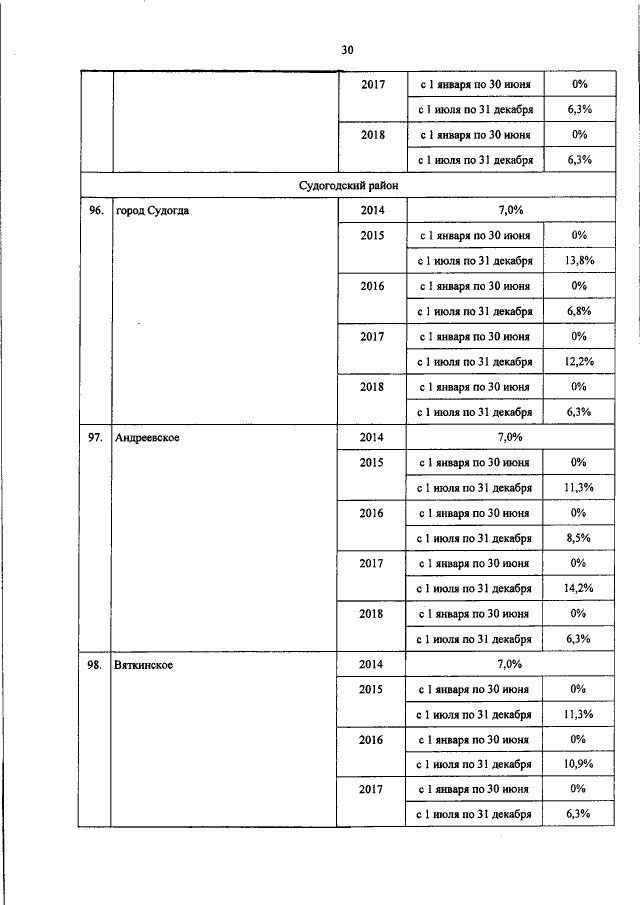 30

| | | | | |
|---|---|---|---|---|
| | | 2017 | с 1 января по 30 июня | 0% |
| | | | с 1 июля по 31 декабря | 6,3% |
| | | 2018 | с 1 января по 30 июня | 0% |
| | | | с 1 июля по 31 декабря | 6,3% |
| Судогодский район | | | | |
| 96. | город Судогда | 2014 | 7,0% | |
| | | 2015 | с 1 января по 30 июня | 0% |
| | | | с 1 июля по 31 декабря | 13,8% |
| | | 2016 | с 1 января по 30 июня | 0% |
| | | | с 1 июля по 31 декабря | 6,8% |
| | | 2017 | с 1 января по 30 июня | 0% |
| | | | с 1 июля по 31 декабря | 12,2% |
| | | 2018 | с 1 января по 30 июня | 0% |
| | | | с 1 июля по 31 декабря | 6,3% |
| 97. | Андреевское | 2014 | 7,0% | |
| | | 2015 | с 1 января по 30 июня | 0% |
| | | | с 1 июля по 31 декабря | 11,3% |
| | | 2016 | с 1 января по 30 июня | 0% |
| | | | с 1 июля по 31 декабря | 8,5% |
| | | 2017 | с 1 января по 30 июня | 0% |
| | | | с 1 июля по 31 декабря | 14,2% |
| | | 2018 | с 1 января по 30 июня | 0% |
| | | | с 1 июля по 31 декабря | 6,3% |
| 98. | Вяткинское | 2014 | 7,0% | |
| | | 2015 | с 1 января по 30 июня | 0% |
| | | | с 1 июля по 31 декабря | 11,3% |
| | | 2016 | с 1 января по 30 июня | 0% |
| | | | с 1 июля по 31 декабря | 10,9% |
| | | 2017 | с 1 января по 30 июня | 0% |
| | | | с 1 июля по 31 декабря | 6,3% |